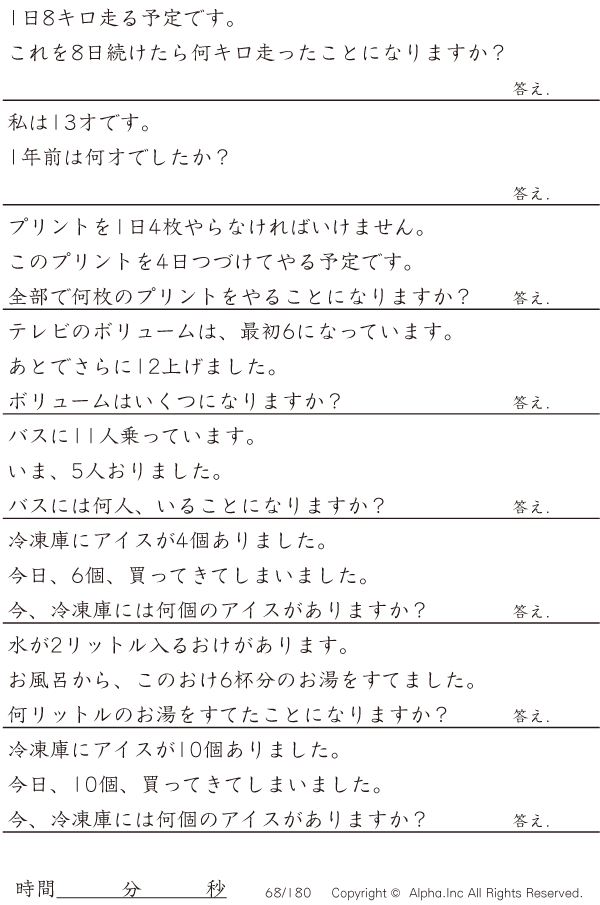 1日8キロ走る予定です。
これを8日続けたら何キロ走ったことになりますか?

答え.

私は13才です。
1年前は何才でしたか?

答え.

プリントを1日4枚やらなければいけません。
このプリントを4日つづけてやる予定です。
全部で何枚のプリントをやることになりますか? 答え.

テレビのボリュームは、最初6になっています。
あとでさらに12上げました。
ボリュームはいくつになりますか? 答え.

バスに11人乗っています。
いま、5人おりました。
バスには何人、いることになりますか? 答え.

冷凍庫にアイスが4個ありました。
今日、6個、買ってきてしまいました。
今、冷凍庫には何個のアイスがありますか? 答え.

水が2リットル入るおけがあります。
お風呂から、このおけ6杯分のお湯をすてました。
何リットルのお湯をすてたことになりますか? 答え.

冷凍庫にアイスが10個ありました。
今日、10個、買ってきてしまいました。
今、冷凍庫には何個のアイスがありますか? 答え.

時間____分____秒 68/180 Copyright © Alpha.Inc All Rights Reserved.